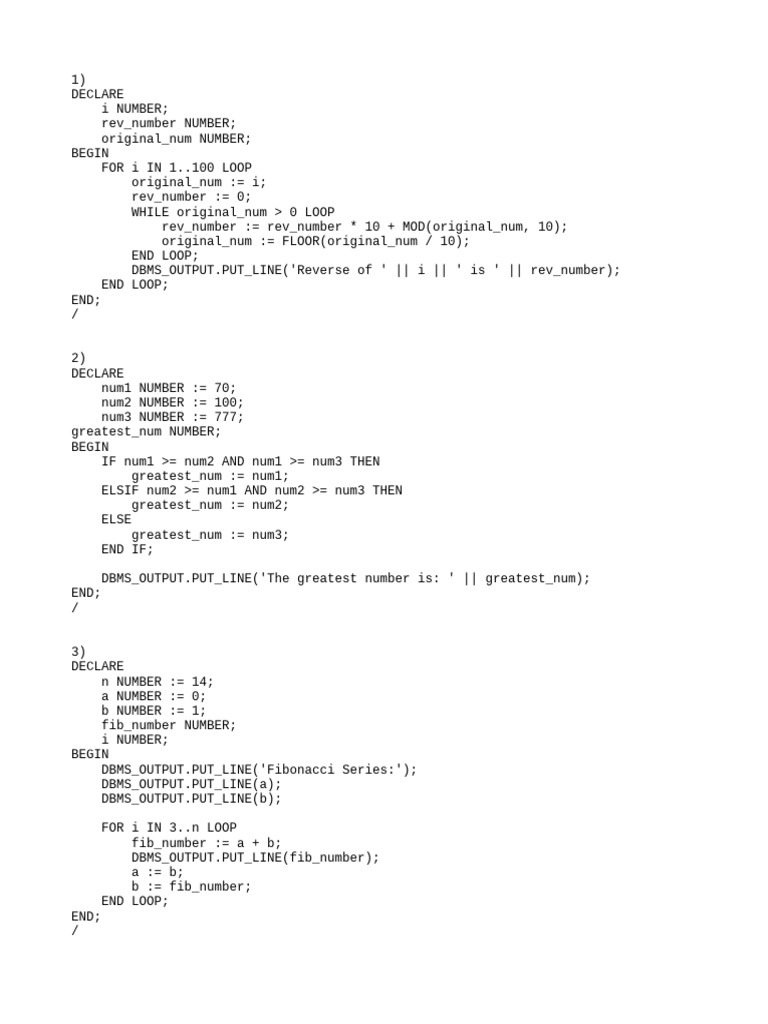 1)
DECLARE
    i NUMBER;
    rev_number NUMBER;
    original_num NUMBER;
BEGIN
    FOR i IN 1..100 LOOP
        original_num := i;
        rev_number := 0;
        WHILE original_num > 0 LOOP
            rev_number := rev_number * 10 + MOD(original_num, 10);
            original_num := FLOOR(original_num / 10);
        END LOOP;
        DBMS_OUTPUT.PUT_LINE('Reverse of ' || i || ' is ' || rev_number);
    END LOOP;
END;
/

2)
DECLARE
    num1 NUMBER := 70;
    num2 NUMBER := 100;
    num3 NUMBER := 777;
greatest_num NUMBER;
BEGIN
    IF num1 >= num2 AND num1 >= num3 THEN
        greatest_num := num1;
    ELSIF num2 >= num1 AND num2 >= num3 THEN
        greatest_num := num2;
    ELSE
        greatest_num := num3;
    END IF;

    DBMS_OUTPUT.PUT_LINE('The greatest number is: ' || greatest_num);
END;
/

3)
DECLARE
    n NUMBER := 14;
    a NUMBER := 0;
    b NUMBER := 1;
    fib_number NUMBER;
    i NUMBER;
BEGIN
    DBMS_OUTPUT.PUT_LINE('Fibonacci Series:');
    DBMS_OUTPUT.PUT_LINE(a);
    DBMS_OUTPUT.PUT_LINE(b);

    FOR i IN 3..n LOOP
        fib_number := a + b;
        DBMS_OUTPUT.PUT_LINE(fib_number);
        a := b;
        b := fib_number;
    END LOOP;
END;
/